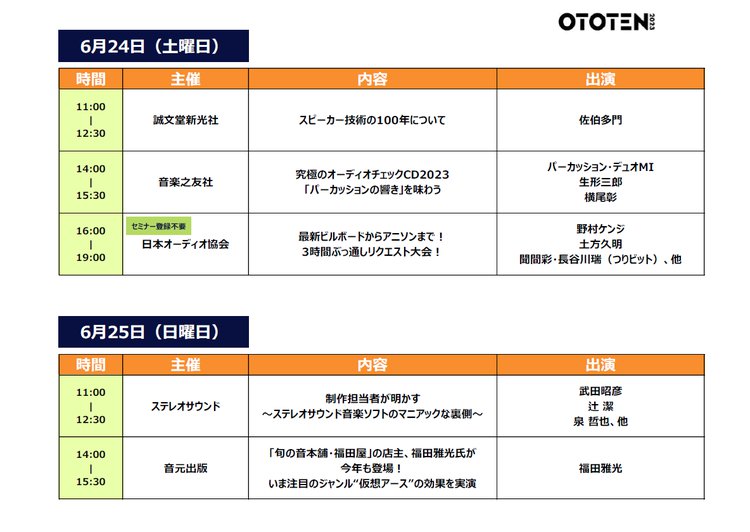 OTOTEN 2023

6月24日（土曜日）

| 時間 | 主催 | 内容 | 出演 |
|---|---|---|---|
| 11:00 \| 12:30 | 誠文堂新光社 | スピーカー技術の100年について | 佐伯多門 |
| 14:00 \| 15:30 | 音楽之友社 | 究極のオーディオチェックCD2023 「パーカッションの響き」を味わう | パーカッション・デュオMI 生形三郎 横尾彰 |
| 16:00 \| 19:00 | セミナー登録不要 日本オーディオ協会 | 最新ビルボードからアニソンまで！ 3時間ぶっ通しリクエスト大会！ | 野村ケンジ 土方久明 間間彩・長谷川瑞（つりビット）、他 |

6月25日（日曜日）

| 時間 | 主催 | 内容 | 出演 |
|---|---|---|---|
| 11:00 \| 12:30 | ステレオサウンド | 制作担当者が明かす ～ステレオサウンド音楽ソフトのマニアックな裏側～ | 武田昭彦 辻 潔 泉 哲也、他 |
| 14:00 \| 15:30 | 音元出版 | 「旬の音本舗・福田屋」の店主、福田雅光氏が 今年も登場！ いま注目のジャンル“仮想アース”の効果を実演 | 福田雅光 |